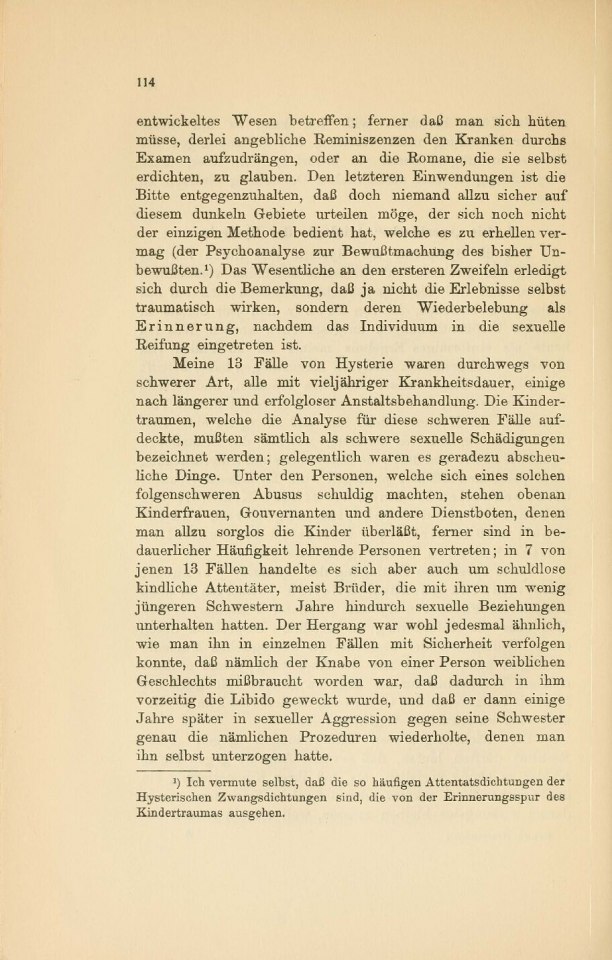 114

entwickeltes Wesen betreffen; ferner daß man sich hüten müsse, derlei angebliche Reminiszenzen den Kranken durchs Examen aufzudrängen, oder an die Romane, die sie selbst erdichten, zu glauben. Den letzteren Einwendungen ist die Bitte entgegenzuhalten, daß doch niemand allzu sicher auf diesem dunkeln Gebiete urteilen möge, der sich noch nicht der einzigen Methode bedient hat, welche es zu erhellen vermag (der Psychoanalyse zur Bewußtmachung des bisher Unbewußten.¹) Das Wesentliche an den ersteren Zweifeln erledigt sich durch die Bemerkung, daß ja nicht die Erlebnisse selbst traumatisch wirken, sondern deren Wiederbelebung als Erinnerung, nachdem das Individuum in die sexuelle Reifung eingetreten ist.

Meine 13 Fälle von Hysterie waren durchwegs von schwerer Art, alle mit vieljähriger Krankheitsdauer, einige nach längerer und erfolgloser Anstaltsbehandlung. Die Kindertraumen, welche die Analyse für diese schweren Fälle aufdeckte, mußten sämtlich als schwere sexuelle Schädigungen bezeichnet werden; gelegentlich waren es geradezu abscheuliche Dinge. Unter den Personen, welche sich eines solchen folgenschweren Abusus schuldig machten, stehen obenan Kinderfrauen, Gouvernanten und andere Dienstboten, denen man allzu sorglos die Kinder überläßt, ferner sind in bedauerlicher Häufigkeit lehrende Personen vertreten; in 7 von jenen 13 Fällen handelte es sich aber auch um schuldlose kindliche Attentäter, meist Brüder, die mit ihren um wenig jüngeren Schwestern Jahre hindurch sexuelle Beziehungen unterhalten hatten. Der Hergang war wohl jedesmal ähnlich, wie man ihn in einzelnen Fällen mit Sicherheit verfolgen konnte, daß nämlich der Knabe von einer Person weiblichen Geschlechts mißbraucht worden war, daß dadurch in ihm vorzeitig die Libido geweckt wurde, und daß er dann einige Jahre später in sexueller Aggression gegen seine Schwester genau die nämlichen Prozeduren wiederholte, denen man ihn selbst unterzogen hatte.

¹) Ich vermute selbst, daß die so häufigen Attentatsdichtungen der Hysterischen Zwangsdichtungen sind, die von der Erinnerungsspur des Kindertraumas ausgehen.